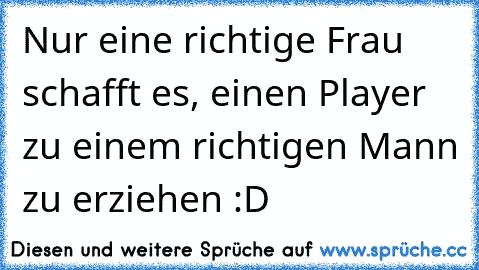 Nur eine richtige Frau schafft es, einen Player zu einem richtigen Mann zu erziehen :D

Diesen und weitere Sprüche auf www.sprüche.cc